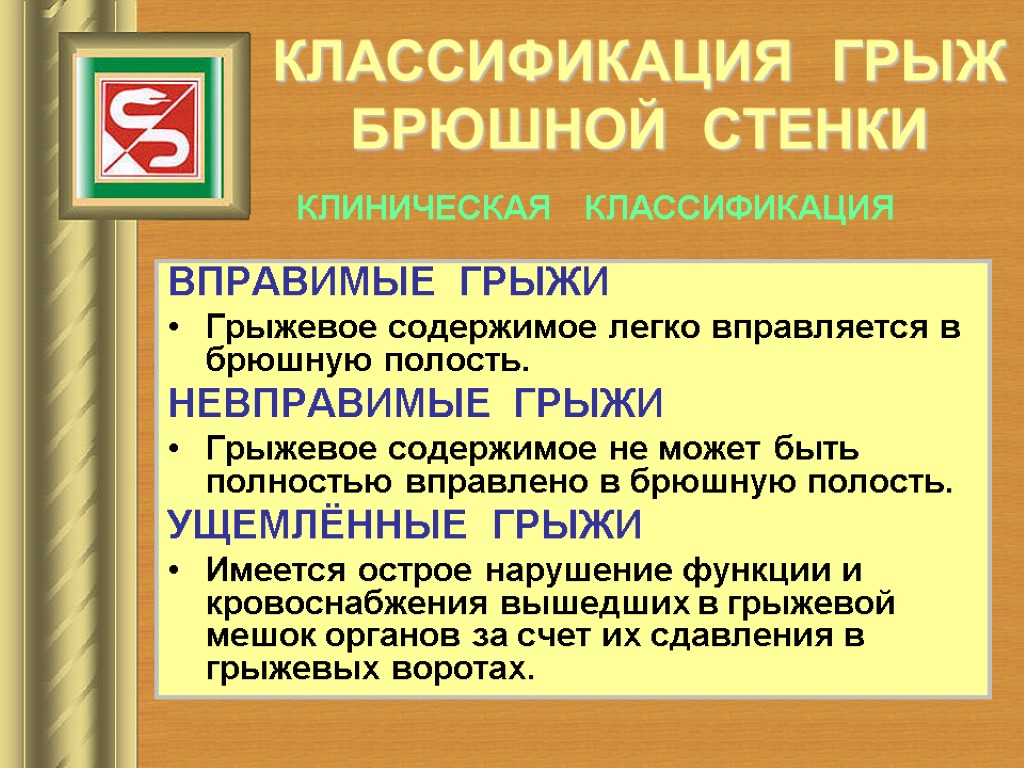 КЛАССИФИКАЦИЯ ГРЫЖ БРЮШНОЙ СТЕНКИ

КЛИНИЧЕСКАЯ КЛАССИФИКАЦИЯ

ВПРАВИМЫЕ ГРЫЖИ

• Грыжевое содержимое легко вправляется в брюшную полость.

НЕВПРАВИМЫЕ ГРЫЖИ

• Грыжевое содержимое не может быть полностью вправлено в брюшную полость.

УЩЕМЛЁННЫЕ ГРЫЖИ

• Имеется острое нарушение функции и кровоснабжения вышедших в грыжевой мешок органов за счет их сдавления в грыжевых воротах.